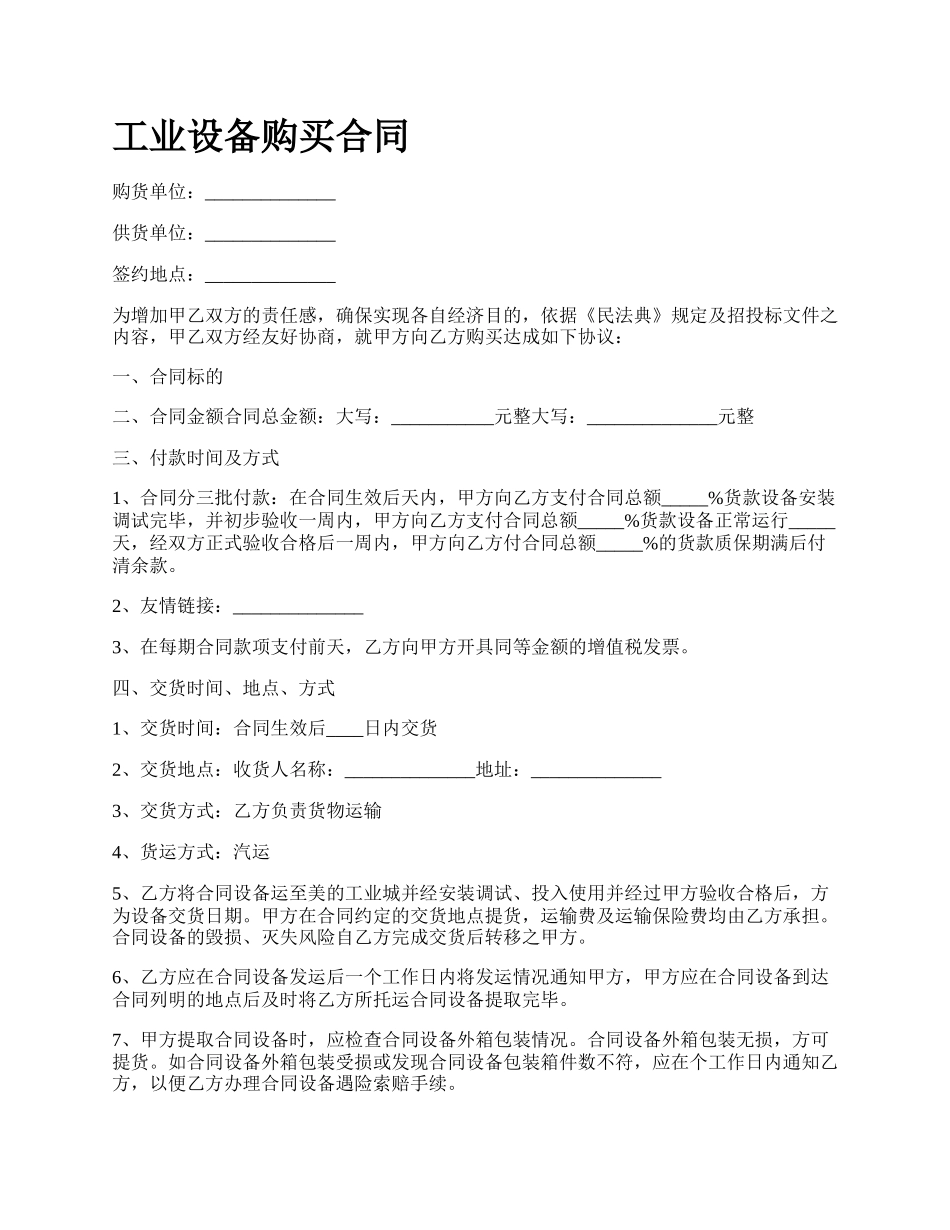 工业设备购买合同

购货单位：______________

供货单位：______________

签约地点：______________

为增加甲乙双方的责任感，确保实现各自经济目的，依据《民法典》规定及招投标文件之内容，甲乙双方经友好协商，就甲方向乙方购买达成如下协议：

一、合同标的

二、合同金额合同总金额：大写：___________元整大写：______________元整

三、付款时间及方式

1、合同分三批付款：在合同生效后天内，甲方向乙方支付合同总额_____%货款设备安装调试完毕，并初步验收一周内，甲方向乙方支付合同总额_____%货款设备正常运行_____天，经双方正式验收合格后一周内，甲方向乙方付合同总额_____%的货款质保期满后付清余款。

2、友情链接：______________

3、在每期合同款项支付前天，乙方向甲方开具同等金额的增值税发票。

四、交货时间、地点、方式

1、交货时间：合同生效后____日内交货

2、交货地点：收货人名称：______________地址：______________

3、交货方式：乙方负责货物运输

4、货运方式：汽运

5、乙方将合同设备运至美的工业城并经安装调试、投入使用并经过甲方验收合格后，方为设备交货日期。甲方在合同约定的交货地点提货，运输费及运输保险费均由乙方承担。合同设备的毁损、灭失风险自乙方完成交货后转移之甲方。

6、乙方应在合同设备发运后一个工作日内将发运情况通知甲方，甲方应在合同设备到达合同列明的地点后及时将乙方所托运合同设备提取完毕。

7、甲方提取合同设备时，应检查合同设备外箱包装情况。合同设备外箱包装无损，方可提货。如合同设备外箱包装受损或发现合同设备包装箱件数不符，应在个工作日内通知乙方，以便乙方办理合同设备遇险索赔手续。